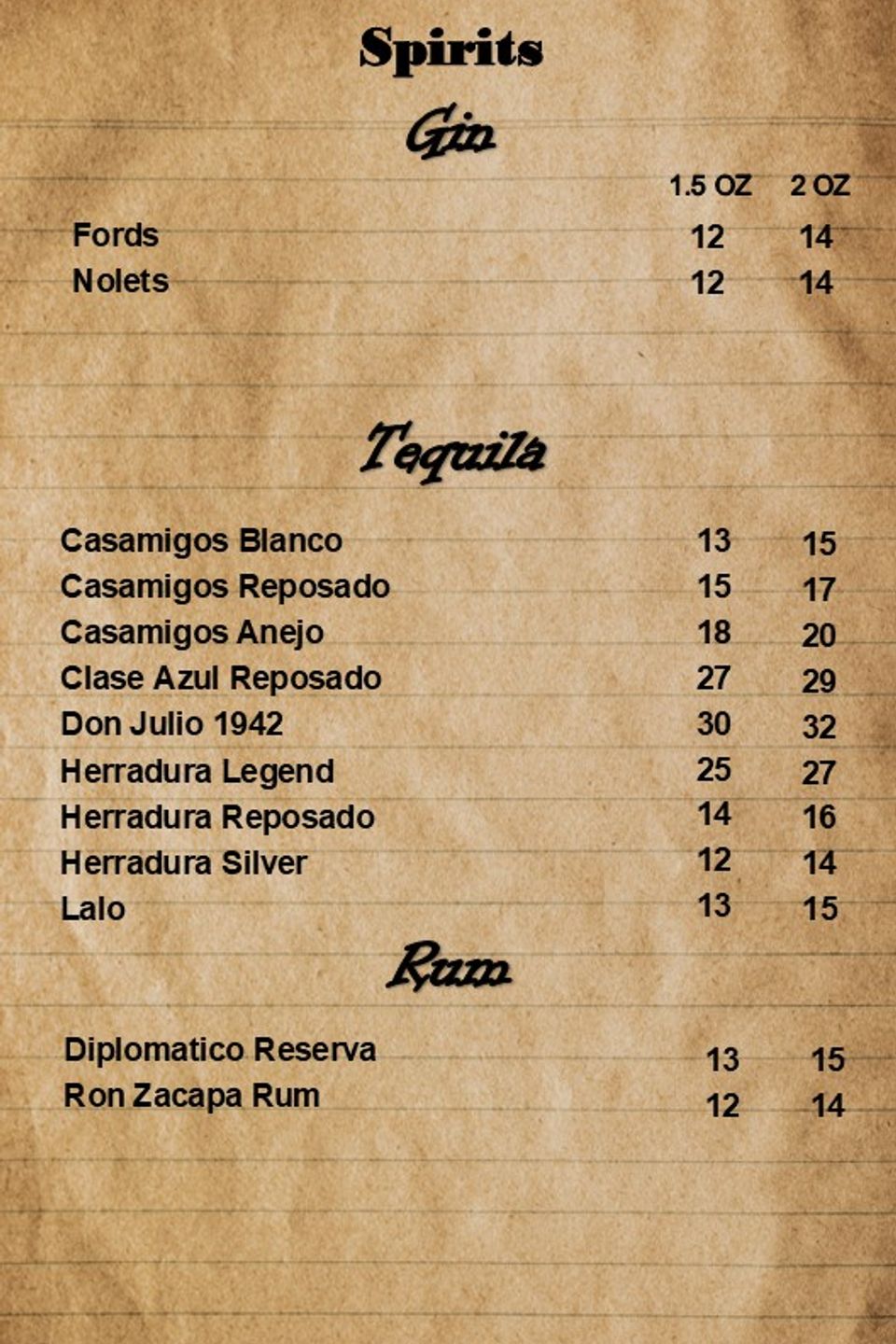 Spirits

Gin

| | 1.5 OZ | 2 OZ |
|---|---|---|
| Fords | 12 | 14 |
| Nolets | 12 | 14 |

Tequila

| | | |
|---|---|---|
| Casamigos Blanco | 13 | 15 |
| Casamigos Reposado | 15 | 17 |
| Casamigos Anejo | 18 | 20 |
| Clase Azul Reposado | 27 | 29 |
| Don Julio 1942 | 30 | 32 |
| Herradura Legend | 25 | 27 |
| Herradura Reposado | 14 | 16 |
| Herradura Silver | 12 | 14 |
| Lalo | 13 | 15 |

Rum

| | | |
|---|---|---|
| Diplomatico Reserva | 13 | 15 |
| Ron Zacapa Rum | 12 | 14 |